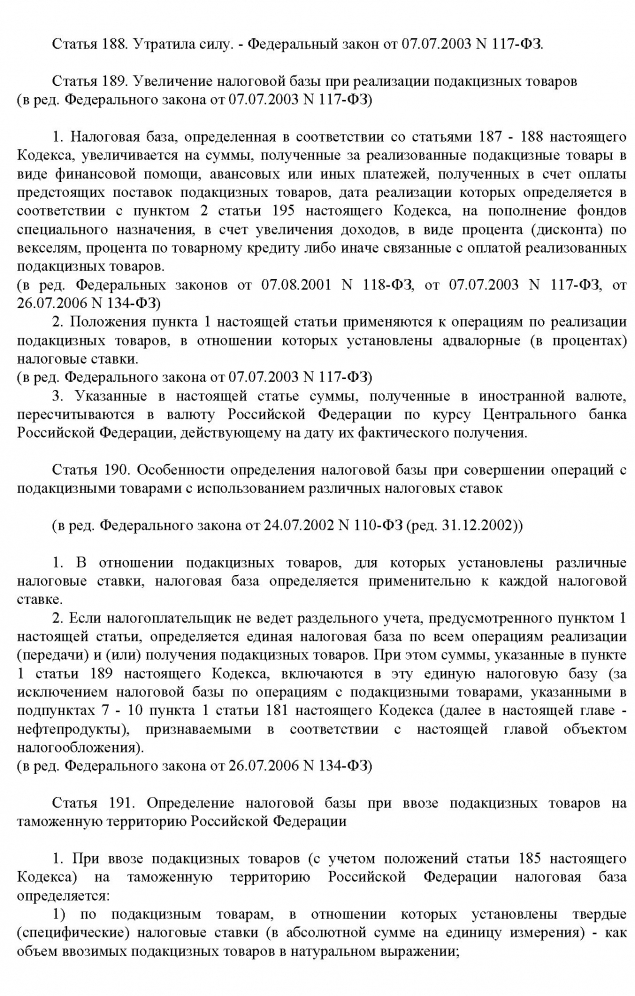 Статья 188. Утратила силу. - Федеральный закон от 07.07.2003 N 117-ФЗ.

Статья 189. Увеличение налоговой базы при реализации подакцизных товаров
(в ред. Федерального закона от 07.07.2003 N 117-ФЗ)

1. Налоговая база, определенная в соответствии со статьями 187 - 188 настоящего Кодекса, увеличивается на суммы, полученные за реализованные подакцизные товары в виде финансовой помощи, авансовых или иных платежей, полученных в счет оплаты предстоящих поставок подакцизных товаров, дата реализации которых определяется в соответствии с пунктом 2 статьи 195 настоящего Кодекса, на пополнение фондов специального назначения, в счет увеличения доходов, в виде процента (дисконта) по векселям, процента по товарному кредиту либо иначе связанные с оплатой реализованных подакцизных товаров.
(в ред. Федеральных законов от 07.08.2001 N 118-ФЗ, от 07.07.2003 N 117-ФЗ, от 26.07.2006 N 134-ФЗ)
2. Положения пункта 1 настоящей статьи применяются к операциям по реализации подакцизных товаров, в отношении которых установлены адвалорные (в процентах) налоговые ставки.
(в ред. Федерального закона от 07.07.2003 N 117-ФЗ)
3. Указанные в настоящей статье суммы, полученные в иностранной валюте, пересчитываются в валюту Российской Федерации по курсу Центрального банка Российской Федерации, действующему на дату их фактического получения.

Статья 190. Особенности определения налоговой базы при совершении операций с подакцизными товарами с использованием различных налоговых ставок

(в ред. Федерального закона от 24.07.2002 N 110-ФЗ (ред. 31.12.2002))

1. В отношении подакцизных товаров, для которых установлены различные налоговые ставки, налоговая база определяется применительно к каждой налоговой ставке.
2. Если налогоплательщик не ведет раздельного учета, предусмотренного пунктом 1 настоящей статьи, определяется единая налоговая база по всем операциям реализации (передачи) и (или) получения подакцизных товаров. При этом суммы, указанные в пункте 1 статьи 189 настоящего Кодекса, включаются в эту единую налоговую базу (за исключением налоговой базы по операциям с подакцизными товарами, указанными в подпунктах 7 - 10 пункта 1 статьи 181 настоящего Кодекса (далее в настоящей главе - нефтепродукты), признаваемыми в соответствии с настоящей главой объектом налогообложения).
(в ред. Федерального закона от 26.07.2006 N 134-ФЗ)

Статья 191. Определение налоговой базы при ввозе подакцизных товаров на таможенную территорию Российской Федерации

1. При ввозе подакцизных товаров (с учетом положений статьи 185 настоящего Кодекса) на таможенную территорию Российской Федерации налоговая база определяется:
1) по подакцизным товарам, в отношении которых установлены твердые (специфические) налоговые ставки (в абсолютной сумме на единицу измерения) - как объем ввозимых подакцизных товаров в натуральном выражении;